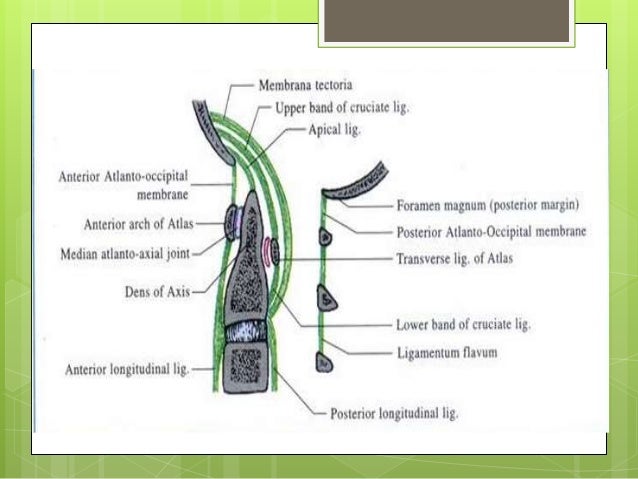 Membrana tectoria

Upper band of cruciate lig.

Apical lig.

Anterior Atlanto-occipital membrane

Anterior arch of Atlas

Median atlanto-axial joint

Dens of Axis

Anterior longitudinal lig.

Foramen magnum (posterior margin)

Posterior Atlanto-Occipital membrane

Transverse lig. of Atlas

Lower band of cruciate lig.

Ligamentum flavum

Posterior longitudinal lig.